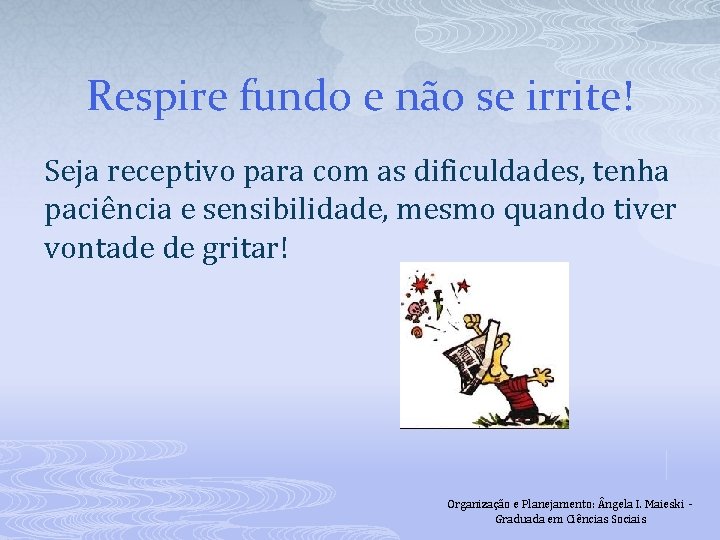 Respire fundo e não se irrite!

Seja receptivo para com as dificuldades, tenha paciência e sensibilidade, mesmo quando tiver vontade de gritar!

Organização e Planejamento: Ângela I. Maieski - Graduada em Ciências Sociais